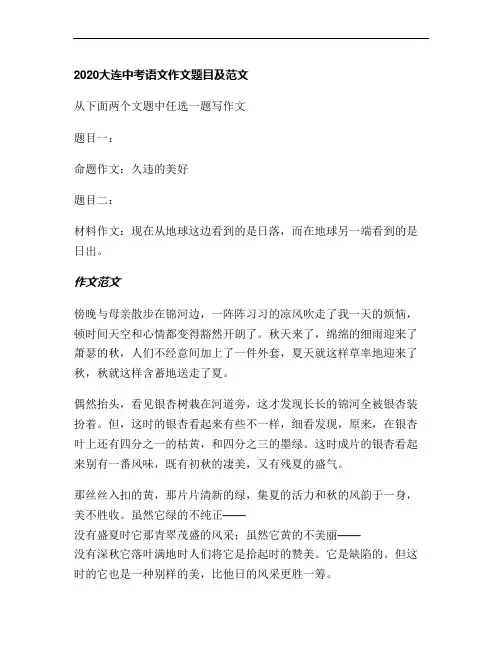 2020大连中考语文作文题目及范文

从下面两个文题中任选一题写作文

题目一：

命题作文：久违的美好

题目二：

材料作文：现在从地球这边看到的是日落，而在地球另一端看到的是日出。

作文范文

傍晚与母亲散步在锦河边，一阵阵习习的凉风吹走了我一天的烦恼，顿时间天空和心情都变得豁然开朗了。秋天来了，绵绵的细雨迎来了萧瑟的秋，人们不经意间加上了一件外套，夏天就这样草率地迎来了秋，秋就这样含蓄地送走了夏。

偶然抬头，看见银杏树栽在河道旁，这才发现长长的锦河全被银杏装扮着。但，这时的银杏看起来有些不一样，细看发现，原来，在银杏叶上还有四分之一的枯黄，和四分之三的墨绿。这时成片的银杏看起来别有一番风味，既有初秋的凄美，又有残夏的盛气。

那丝丝入扣的黄，那片片清新的绿，集夏的活力和秋的风韵于一身，美不胜收。虽然它绿的不纯正——
没有盛夏时它那青翠茂盛的风采；虽然它黄的不美丽——
没有深秋它落叶满地时人们将它是拾起时的赞美。它是缺陷的。但这时的它也是一种别样的美，比他日的风采更胜一筹。